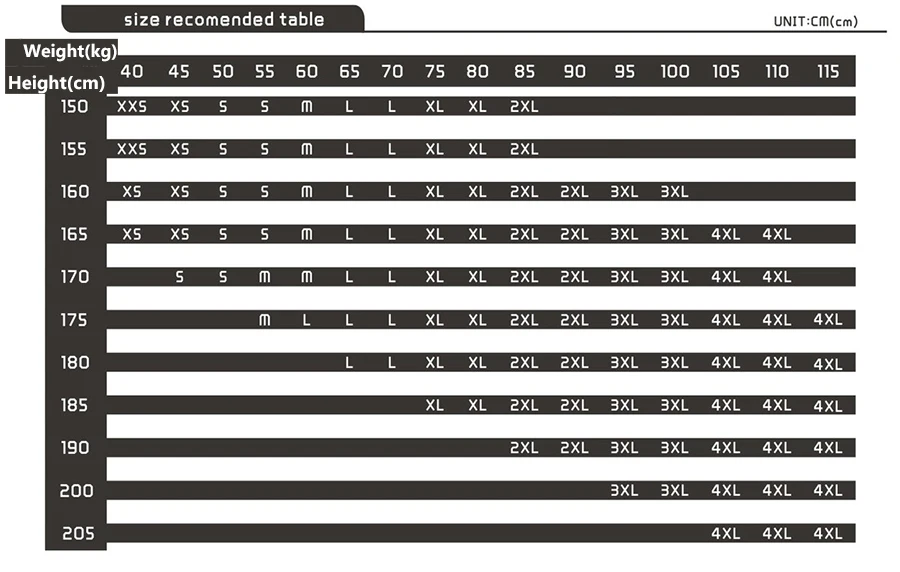 size recomended table

UNIT:CM(cm)

| Weight(kg) / Height(cm) | 40 | 45 | 50 | 55 | 60 | 65 | 70 | 75 | 80 | 85 | 90 | 95 | 100 | 105 | 110 | 115 |
|---|---|---|---|---|---|---|---|---|---|---|---|---|---|---|---|---|
| 150 | XXS | XS | S | S | M | L | L | XL | XL | 2XL | | | | | | |
| 155 | XXS | XS | S | S | M | L | L | XL | XL | 2XL | | | | | | |
| 160 | XS | XS | S | S | M | L | L | XL | XL | 2XL | 2XL | 3XL | 3XL | | | |
| 165 | XS | XS | S | S | M | L | L | XL | XL | 2XL | 2XL | 3XL | 3XL | 4XL | 4XL | |
| 170 | | S | S | M | M | L | L | XL | XL | 2XL | 2XL | 3XL | 3XL | 4XL | 4XL | |
| 175 | | | | M | L | L | L | XL | XL | 2XL | 2XL | 3XL | 3XL | 4XL | 4XL | 4XL |
| 180 | | | | | | L | L | XL | XL | 2XL | 2XL | 3XL | 3XL | 4XL | 4XL | 4XL |
| 185 | | | | | | | | XL | XL | 2XL | 2XL | 3XL | 3XL | 4XL | 4XL | 4XL |
| 190 | | | | | | | | | | 2XL | 2XL | 3XL | 3XL | 4XL | 4XL | 4XL |
| 200 | | | | | | | | | | | | 3XL | 3XL | 4XL | 4XL | 4XL |
| 205 | | | | | | | | | | | | | | 4XL | 4XL | 4XL |